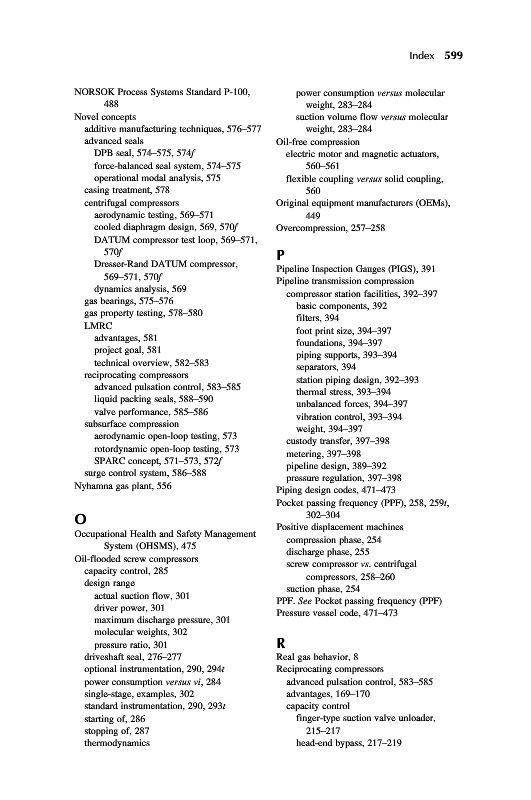 Index 599

NORSOK Process Systems Standard P-100, 488
Novel concepts
additive manufacturing techniques, 576–577
advanced seals
DPB seal, 574–575, 574f
force-balanced seal system, 574–575
operational modal analysis, 575
casing treatment, 578
centrifugal compressors
aerodynamic testing, 569–571
cooled diaphragm design, 569, 570f
DATUM compressor test loop, 569–571, 570f
Dresser-Rand DATUM compressor, 569–571, 570f
dynamics analysis, 569
gas bearings, 575–576
gas property testing, 578–580
LMRC
advantages, 581
project goal, 581
technical overview, 582–583
reciprocating compressors
advanced pulsation control, 583–585
liquid packing seals, 588–590
valve performance, 585–586
subsurface compression
aerodynamic open-loop testing, 573
rotordynamic open-loop testing, 573
SPARC concept, 571–573, 572f
surge control system, 586–588
Nyhamna gas plant, 556

O
Occupational Health and Safety Management System (OHSMS), 475
Oil-flooded screw compressors
capacity control, 285
design range
actual suction flow, 301
driver power, 301
maximum discharge pressure, 301
molecular weights, 302
pressure ratio, 301
driveshaft seal, 276–277
optional instrumentation, 290, 294t
power consumption versus vi, 284
single-stage, examples, 302
standard instrumentation, 290, 293t
starting of, 286
stopping of, 287
thermodynamics
power consumption versus molecular weight, 283–284
suction volume flow versus molecular weight, 283–284
Oil-free compression
electric motor and magnetic actuators, 560–561
flexible coupling versus solid coupling, 560
Original equipment manufacturers (OEMs), 449
Overcompression, 257–258

P
Pipeline Inspection Gauges (PIGS), 391
Pipeline transmission compression
compressor station facilities, 392–397
basic components, 392
filters, 394
foot print size, 394–397
foundations, 394–397
piping supports, 393–394
separators, 394
station piping design, 392–393
thermal stress, 393–394
unbalanced forces, 394–397
vibration control, 393–394
weight, 394–397
custody transfer, 397–398
metering, 397–398
pipeline design, 389–392
pressure regulation, 397–398
Piping design codes, 471–473
Pocket passing frequency (PPF), 258, 259t, 302–304
Positive displacement machines
compression phase, 254
discharge phase, 255
screw compressor vs. centrifugal compressors, 258–260
suction phase, 254
PPF. See Pocket passing frequency (PPF)
Pressure vessel code, 471–473

R
Real gas behavior, 8
Reciprocating compressors
advanced pulsation control, 583–585
advantages, 169–170
capacity control
finger-type suction valve unloader, 215–217
head-end bypass, 217–219